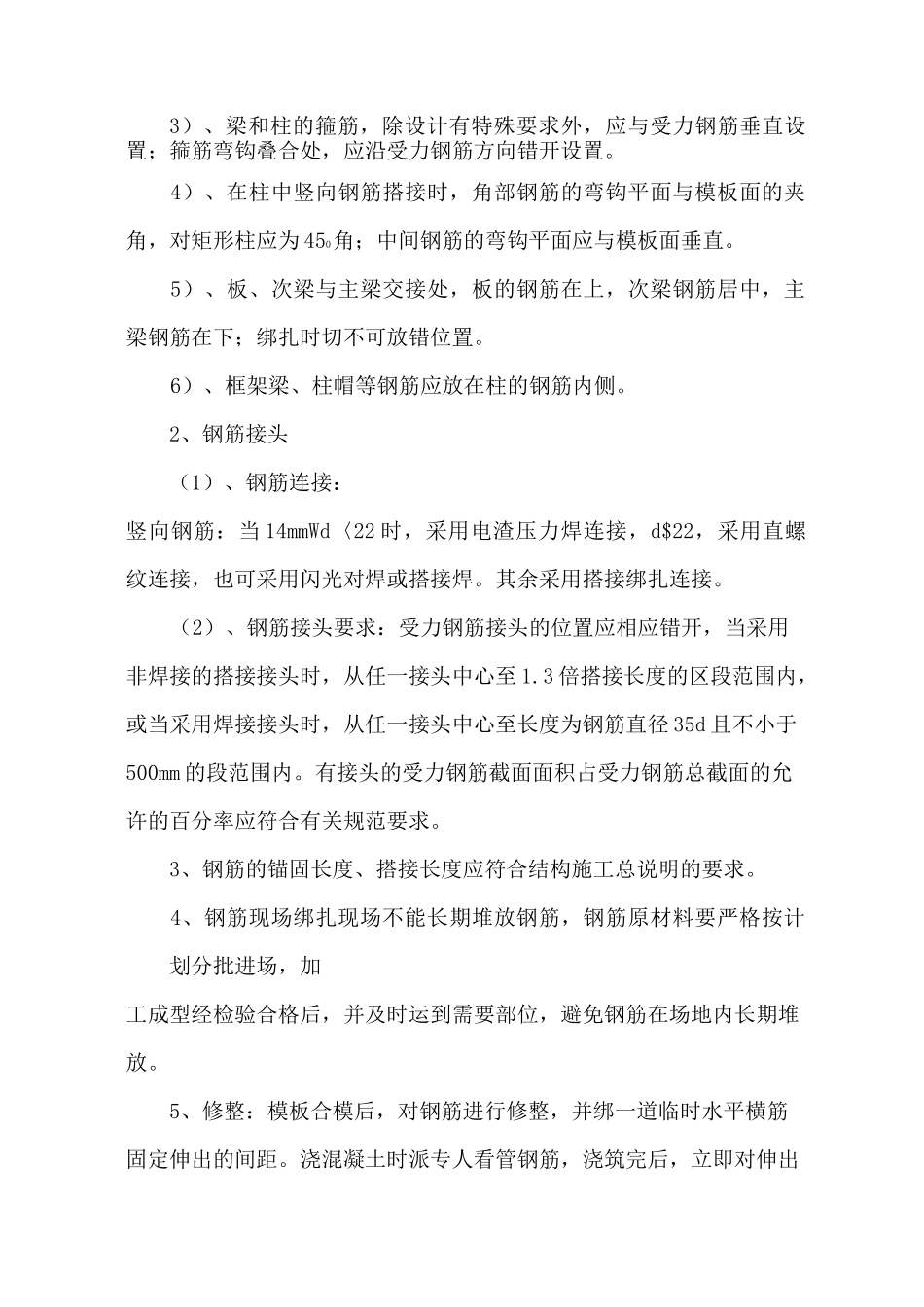 3）、梁和柱的箍筋，除设计有特殊要求外，应与受力钢筋垂直设置；箍筋弯钩叠合处，应沿受力钢筋方向错开设置。

4）、在柱中竖向钢筋搭接时，角部钢筋的弯钩平面与模板面的夹角，对矩形柱应为45o角；中间钢筋的弯钩平面应与模板面垂直。

5）、板、次梁与主梁交接处，板的钢筋在上，次梁钢筋居中，主梁钢筋在下；绑扎时切不可放错位置。

6）、框架梁、柱帽等钢筋应放在柱的钢筋内侧。

2、钢筋接头

（1）、钢筋连接：

竖向钢筋：当14mmWd〈22时，采用电渣压力焊连接，d$22，采用直螺纹连接，也可采用闪光对焊或搭接焊。其余采用搭接绑扎连接。

（2）、钢筋接头要求：受力钢筋接头的位置应相应错开，当采用非焊接的搭接接头时，从任一接头中心至1.3倍搭接长度的区段范围内，或当采用焊接接头时，从任一接头中心至长度为钢筋直径35d且不小于500mm的段范围内。有接头的受力钢筋截面面积占受力钢筋总截面的允许的百分率应符合有关规范要求。

3、钢筋的锚固长度、搭接长度应符合结构施工总说明的要求。

4、钢筋现场绑扎现场不能长期堆放钢筋，钢筋原材料要严格按计划分批进场，加

工成型经检验合格后，并及时运到需要部位，避免钢筋在场地内长期堆放。

5、修整：模板合模后，对钢筋进行修整，并绑一道临时水平横筋固定伸出的间距。浇混凝土时派专人看管钢筋，浇筑完后，立即对伸出